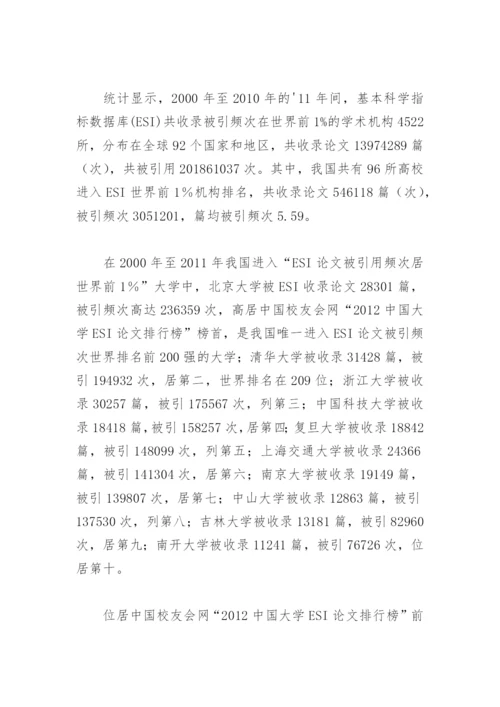 统计显示，2000 年至 2010 年的'11 年间，基本科学指标数据库(ESI)共收录被引频次在世界前 1%的学术机构 4522 所，分布在全球 92 个国家和地区，共收录论文 13974289 篇（次），共被引用 201861037 次。其中，我国共有 96 所高校进入 ESI 世界前 1%机构排名，共收录论文 546118 篇（次），被引频次 3051201，篇均被引频次 5.59。

在 2000 年至 2011 年我国进入“ESI 论文被引用频次居世界前 1%”大学中，北京大学被 ESI 收录论文 28301 篇，被引频次高达 236359 次，高居中国校友会网“2012 中国大学 ESI 论文排行榜”榜首，是我国唯一进入 ESI 论文被引频次世界排名前 200 强的大学；清华大学被收录 31428 篇，被引 194932 次，居第二，世界排名在 209 位；浙江大学被收录 30257 篇，被引 175567 次，列第三；中国科技大学被收录 18418 篇，被引 158257 次，居第四；复旦大学被收录 18842 篇，被引 148099 次，列第五；上海交通大学被收录 24366 篇，被引 141304 次，居第六；南京大学被收录 19149 篇，被引 139807 次，居第七；中山大学被收录 12863 篇，被引 137530 次，列第八；吉林大学被收录 13181 篇，被引 82960 次，居第九；南开大学被收录 11241 篇，被引 76726 次，位居第十。

位居中国校友会网“2012 中国大学 ESI 论文排行榜”前